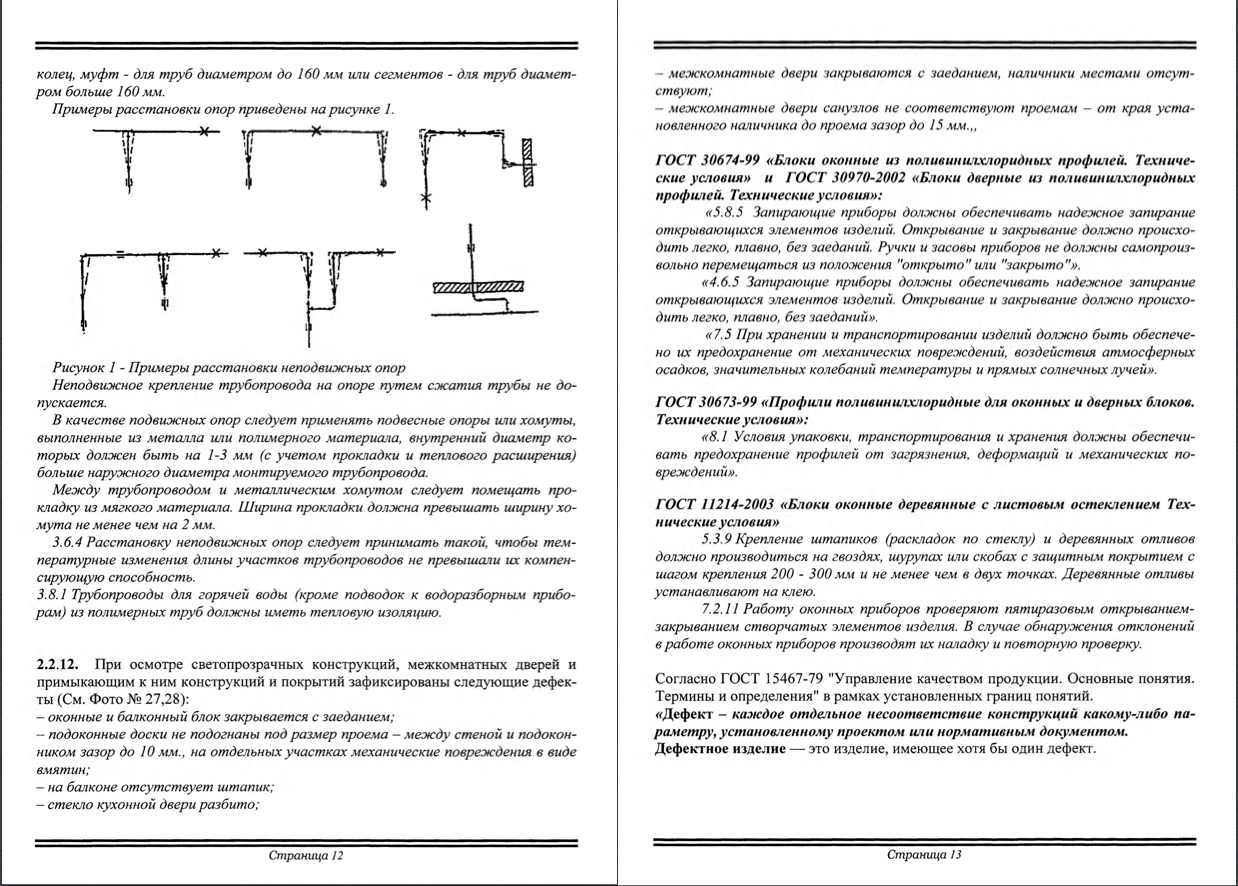 колец, муфт - для труб диаметром до 160 мм или сегментов - для труб диаметром больше 160 мм.

Примеры расстановки опор приведены на рисунке 1.

Рисунок 1 - Примеры расстановки неподвижных опор

Неподвижное крепление трубопровода на опоре путем сжатия трубы не допускается.

В качестве подвижных опор следует применять подвесные опоры или хомуты, выполненные из металла или полимерного материала, внутренний диаметр которых должен быть на 1-3 мм (с учетом прокладки и теплового расширения) больше наружного диаметра монтируемого трубопровода.

Между трубопроводом и металлическим хомутом следует помещать прокладку из мягкого материала. Ширина прокладки должна превышать ширину хомута не менее чем на 2 мм.

3.6.4 Расстановку неподвижных опор следует принимать такой, чтобы температурные изменения длины участков трубопроводов не превышали их компенсирующую способность.

3.8.1 Трубопроводы для горячей воды (кроме подводок к водоразборным приборам) из полимерных труб должны иметь тепловую изоляцию.

2.2.12. При осмотре светопрозрачных конструкций, межкомнатных дверей и примыкающим к ним конструкций и покрытий зафиксированы следующие дефекты (См. Фото № 27,28):
– оконные и балконный блок закрывается с заеданием;
– подоконные доски не подогнаны под размер проема – между стеной и подоконником зазор до 10 мм., на отдельных участках механические повреждения в виде вмятин;
– на балконе отсутствует штапик;
– стекло кухонной двери разбито;

Страница 12

– межкомнатные двери закрываются с заеданием, наличники местами отсутствуют;
– межкомнатные двери санузлов не соответствуют проемам – от края установленного наличника до проема зазор до 15 мм.,,

ГОСТ 30674-99 «Блоки оконные из поливинилхлоридных профилей. Технические условия» и ГОСТ 30970-2002 «Блоки дверные из поливинилхлоридных профилей. Технические условия»:

«5.8.5 Запирающие приборы должны обеспечивать надежное запирание открывающихся элементов изделий. Открывание и закрывание должно происходить легко, плавно, без заеданий. Ручки и засовы приборов не должны самопроизвольно перемещаться из положения "открыто" или "закрыто"».

«4.6.5 Запирающие приборы должны обеспечивать надежное запирание открывающихся элементов изделий. Открывание и закрывание должно происходить легко, плавно, без заеданий».

«7.5 При хранении и транспортировании изделий должно быть обеспечено их предохранение от механических повреждений, воздействия атмосферных осадков, значительных колебаний температуры и прямых солнечных лучей».

ГОСТ 30673-99 «Профили поливинилхлоридные для оконных и дверных блоков. Технические условия»:

«8.1 Условия упаковки, транспортирования и хранения должны обеспечивать предохранение профилей от загрязнения, деформаций и механических повреждений».

ГОСТ 11214-2003 «Блоки оконные деревянные с листовым остеклением Технические условия»

5.3.9 Крепление штапиков (раскладок по стеклу) и деревянных отливов должно производиться на гвоздях, шурупах или скобах с защитным покрытием с шагом крепления 200 - 300 мм и не менее чем в двух точках. Деревянные отливы устанавливают на клею.

7.2.11 Работу оконных приборов проверяют пятиразовым открыванием-закрыванием створчатых элементов изделия. В случае обнаружения отклонений в работе оконных приборов производят их наладку и повторную проверку.

Согласно ГОСТ 15467-79 "Управление качеством продукции. Основные понятия. Термины и определения" в рамках установленных границ понятий.
«Дефект – каждое отдельное несоответствие конструкций какому-либо параметру, установленному проектом или нормативным документом.
Дефектное изделие — это изделие, имеющее хотя бы один дефект.

Страница 13